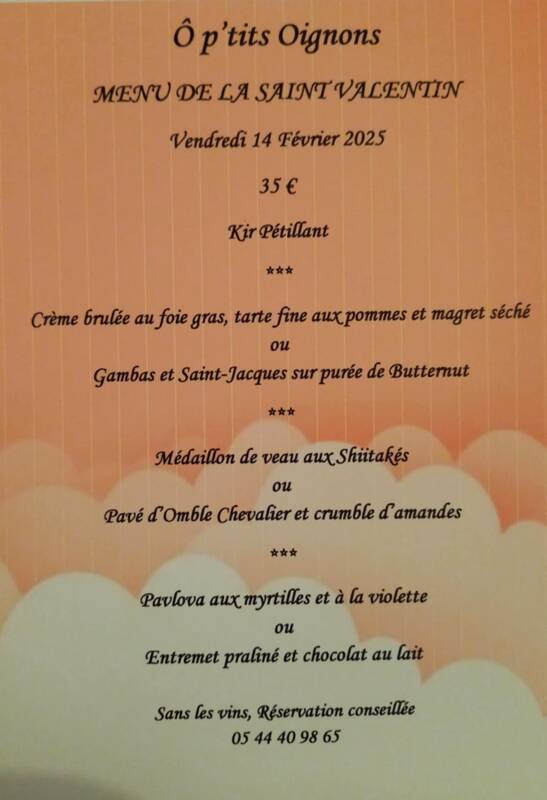 Ô p'tits Oignons

MENU DE LA SAINT VALENTIN

Vendredi 14 Février 2025

35 €

Kir Pétillant

***

Crème brulée au foie gras, tarte fine aux pommes et magret séché

ou

Gambas et Saint-Jacques sur purée de Butternut

***

Médaillon de veau aux Shiitakés

ou

Pavé d'Omble Chevalier et crumble d'amandes

***

Pavlova aux myrtilles et à la violette

ou

Entremet praliné et chocolat au lait

Sans les vins, Réservation conseillée
05 44 40 98 65